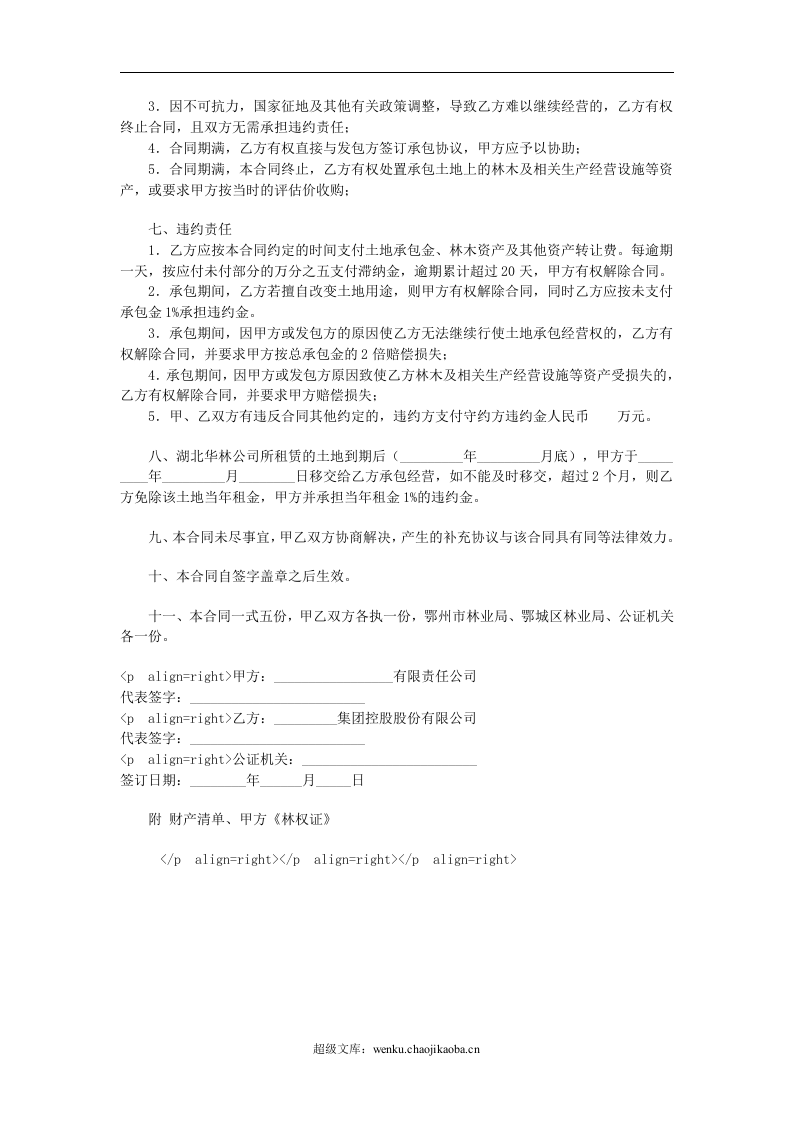 3．因不可抗力，国家征地及其他有关政策调整，导致乙方难以继续经营的，乙方有权终止合同，且双方无需承担违约责任；

4．合同期满，乙方有权直接与发包方签订承包协议，甲方应予以协助；

5．合同期满，本合同终止，乙方有权处置承包土地上的林木及相关生产经营设施等资产，或要求甲方按当时的评估价收购；

七、违约责任

1．乙方应按本合同约定的时间支付土地承包金、林木资产及其他资产转让费。每逾期一天，按应付未付部分的万分之五支付滞纳金，逾期累计超过20天，甲方有权解除合同。

2．承包期间，乙方若擅自改变土地用途，则甲方有权解除合同，同时乙方应按未支付承包金1%承担违约金。

3．承包期间，因甲方或发包方的原因使乙方无法继续行使土地承包经营权的，乙方有权解除合同，并要求甲方按总承包金的2倍赔偿损失；

4．承包期间，因甲方或发包方原因致使乙方林木及相关生产经营设施等资产受损失的，乙方有权解除合同，并要求甲方赔偿损失；

5．甲、乙双方有违反合同其他约定的，违约方支付守约方违约金人民币 万元。

八、湖北华林公司所租赁的土地到期后（____年____月底），甲方于____年____月____日移交给乙方承包经营，如不能及时移交，超过2个月，则乙方免除该土地当年租金，甲方并承担当年租金1%的违约金。

九、本合同未尽事宜，甲乙双方协商解决，产生的补充协议与该合同具有同等法律效力。

十、本合同自签字盖章之后生效。

十一、本合同一式五份，甲乙双方各执一份，鄂州市林业局、鄂城区林业局、公证机关各一份。

<p align=right>甲方：____有限责任公司
代表签字：____
<p align=right>乙方：____集团控股股份有限公司
代表签字：____
<p align=right>公证机关：____
签订日期：____年____月____日

附 财产清单、甲方《林权证》

</p align=right></p align=right></p align=right>

超级文库：wenku.chaojikaoba.cn